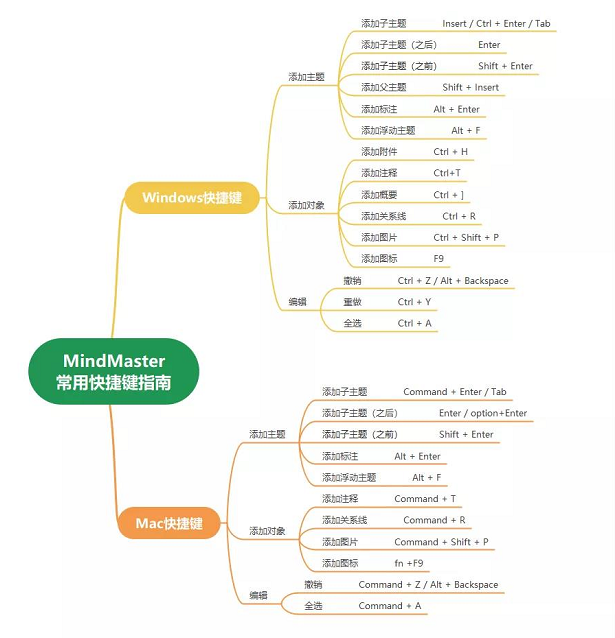 MindMaster
常用快捷键指南

Windows快捷键

添加主题
添加子主题 Insert / Ctrl + Enter / Tab
添加子主题（之后） Enter
添加子主题（之前） Shift + Enter
添加父主题 Shift + Insert
添加标注 Alt + Enter
添加浮动主题 Alt + F

添加对象
添加附件 Ctrl + H
添加注释 Ctrl+T
添加概要 Ctrl + ]
添加关系线 Ctrl + R
添加图片 Ctrl + Shift + P
添加图标 F9

编辑
撤销 Ctrl + Z / Alt + Backspace
重做 Ctrl + Y
全选 Ctrl + A

Mac快捷键

添加主题
添加子主题 Command + Enter / Tab
添加子主题（之后） Enter / option+Enter
添加子主题（之前） Shift + Enter
添加标注 Alt + Enter
添加浮动主题 Alt + F

添加对象
添加注释 Command + T
添加关系线 Command + R
添加图片 Command + Shift + P
添加图标 fn +F9

编辑
撤销 Command + Z / Alt + Backspace
全选 Command + A